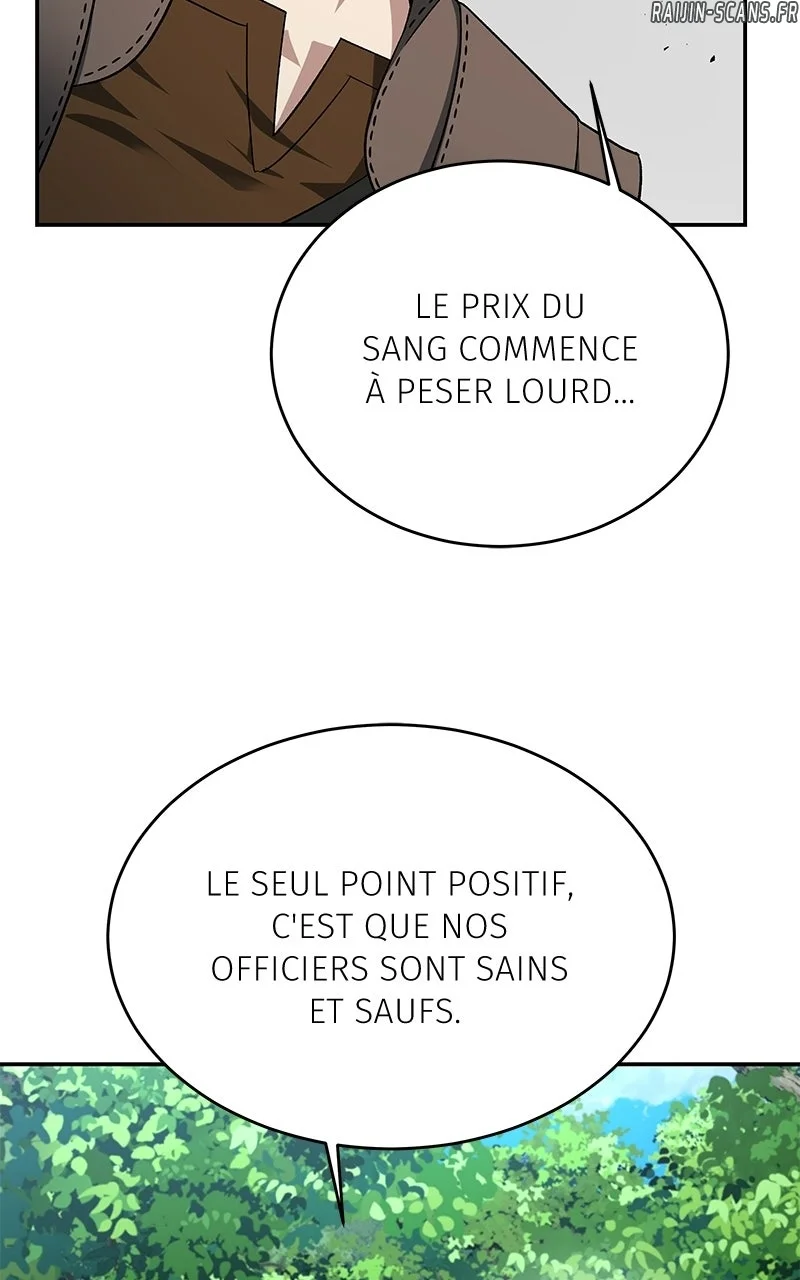 LE PRIX DU SANG COMMENCE À PESER LOURD...

LE SEUL POINT POSITIF, C'EST QUE NOS OFFICIERS SONT SAINS ET SAUFS.

RAIJIN-SCANS.FR